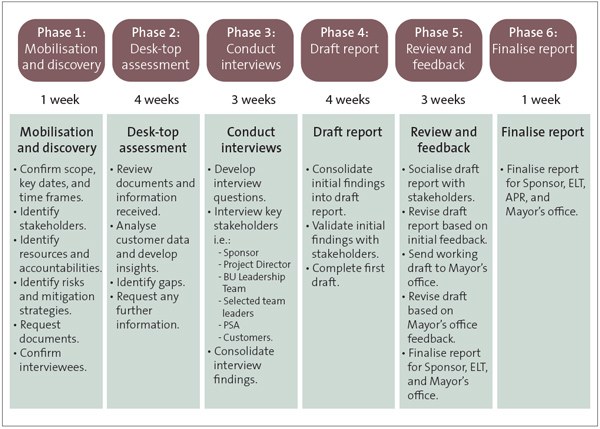 Phase 1: Mobilisation and discovery

1 week

Mobilisation and discovery

• Confirm scope, key dates, and time frames.
• Identify stakeholders.
• Identify resources and accountabilities.
• Identify risks and mitigation strategies.
• Request documents.
• Confirm interviewees.

Phase 2: Desk-top assessment

4 weeks

Desk-top assessment

• Review documents and information received.
• Analyse customer data and develop insights.
• Identify gaps.
• Request any further information.

Phase 3: Conduct interviews

3 weeks

Conduct interviews

• Develop interview questions.
• Interview key stakeholders i.e.:
- Sponsor
- Project Director
- BU Leadership Team
- Selected team leaders
- PSA
- Customers.
• Consolidate interview findings.

Phase 4: Draft report

4 weeks

Draft report

• Consolidate initial findings into draft report.
• Validate initial findings with stakeholders.
• Complete first draft.

Phase 5: Review and feedback

3 weeks

Review and feedback

• Socialise draft report with stakeholders.
• Revise draft report based on initial feedback.
• Send working draft to Mayor's office.
• Revise draft based on Mayor's office feedback.
• Finalise report for Sponsor, ELT, and Mayor's office.

Phase 6: Finalise report

1 week

Finalise report

• Finalise report for Sponsor, ELT, APR, and Mayor's office.